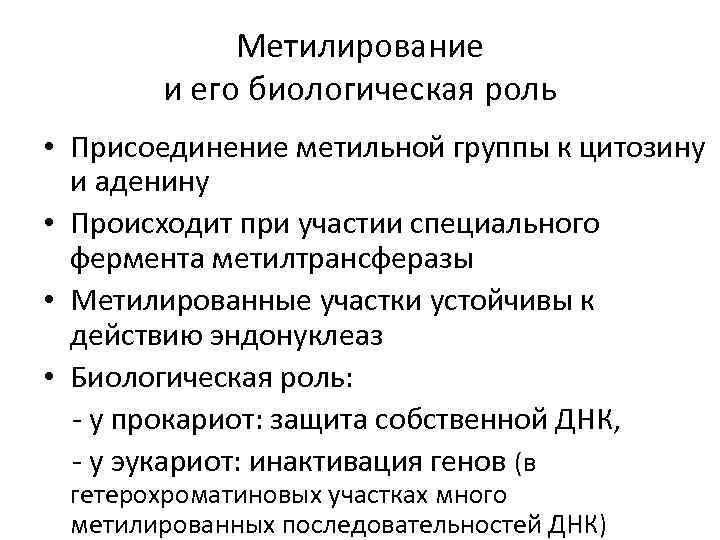 Метилирование
и его биологическая роль

• Присоединение метильной группы к цитозину и аденину
• Происходит при участии специального фермента метилтрансферазы
• Метилированные участки устойчивы к действию эндонуклеаз
• Биологическая роль:
- у прокариот: защита собственной ДНК,
- у эукариот: инактивация генов (в гетерохроматиновых участках много метилированных последовательностей ДНК)